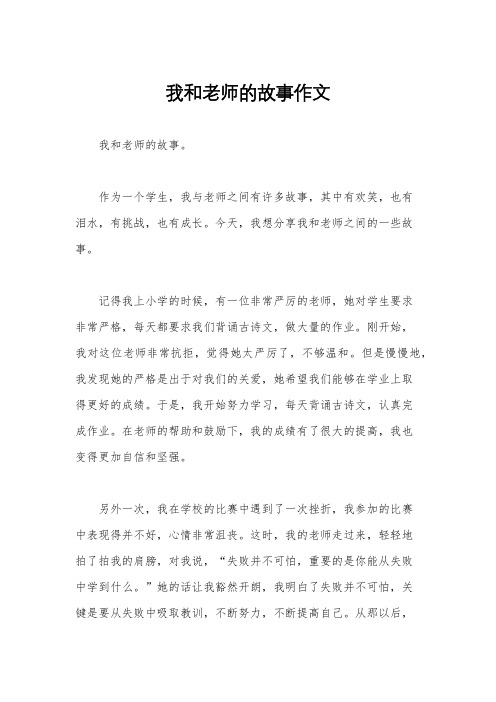 我和老师的故事作文

我和老师的故事。

作为一个学生，我与老师之间有许多故事，其中有欢笑，也有泪水，有挑战，也有成长。今天，我想分享我和老师之间的一些故事。

记得我上小学的时候，有一位非常严厉的老师，她对学生要求非常严格，每天都要求我们背诵古诗文，做大量的作业。刚开始，我对这位老师非常抗拒，觉得她太严厉了，不够温和。但是慢慢地，我发现她的严格是出于对我们的关爱，她希望我们能够在学业上取得更好的成绩。于是，我开始努力学习，每天背诵古诗文，认真完成作业。在老师的帮助和鼓励下，我的成绩有了很大的提高，我也变得更加自信和坚强。

另外一次，我在学校的比赛中遇到了一次挫折，我参加的比赛中表现得并不好，心情非常沮丧。这时，我的老师走过来，轻轻地拍了拍我的肩膀，对我说，“失败并不可怕，重要的是你能从失败中学到什么。”她的话让我豁然开朗，我明白了失败并不可怕，关键是要从失败中吸取教训，不断努力，不断提高自己。从那以后，